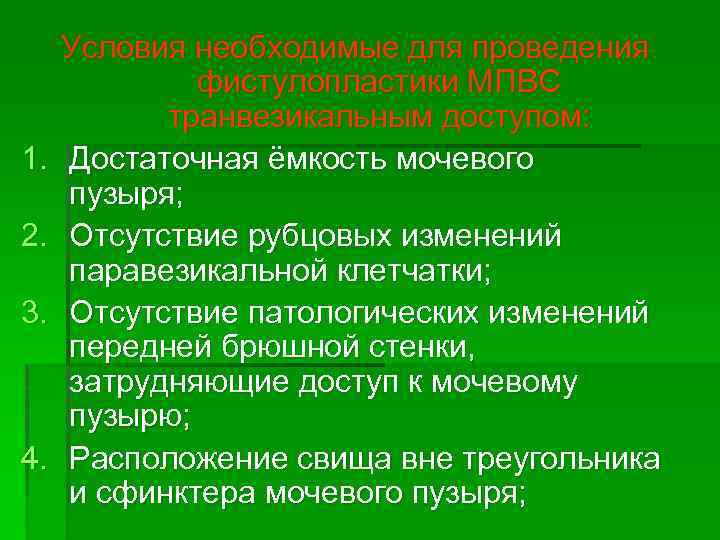 Условия необходимые для проведения фистулопластики МПВС транвезикальным доступом:

1. Достаточная ёмкость мочевого пузыря;
2. Отсутствие рубцовых изменений паравезикальной клетчатки;
3. Отсутствие патологических изменений передней брюшной стенки, затрудняющие доступ к мочевому пузырю;
4. Расположение свища вне треугольника и сфинктера мочевого пузыря;